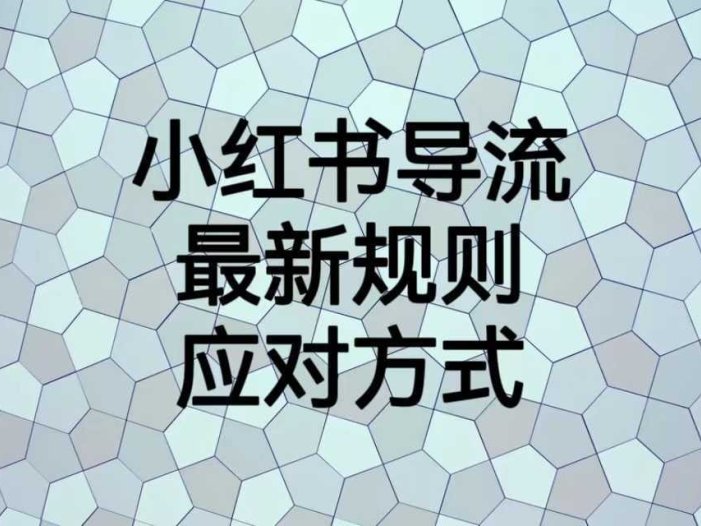 小红书导流
最新规则
应对方式